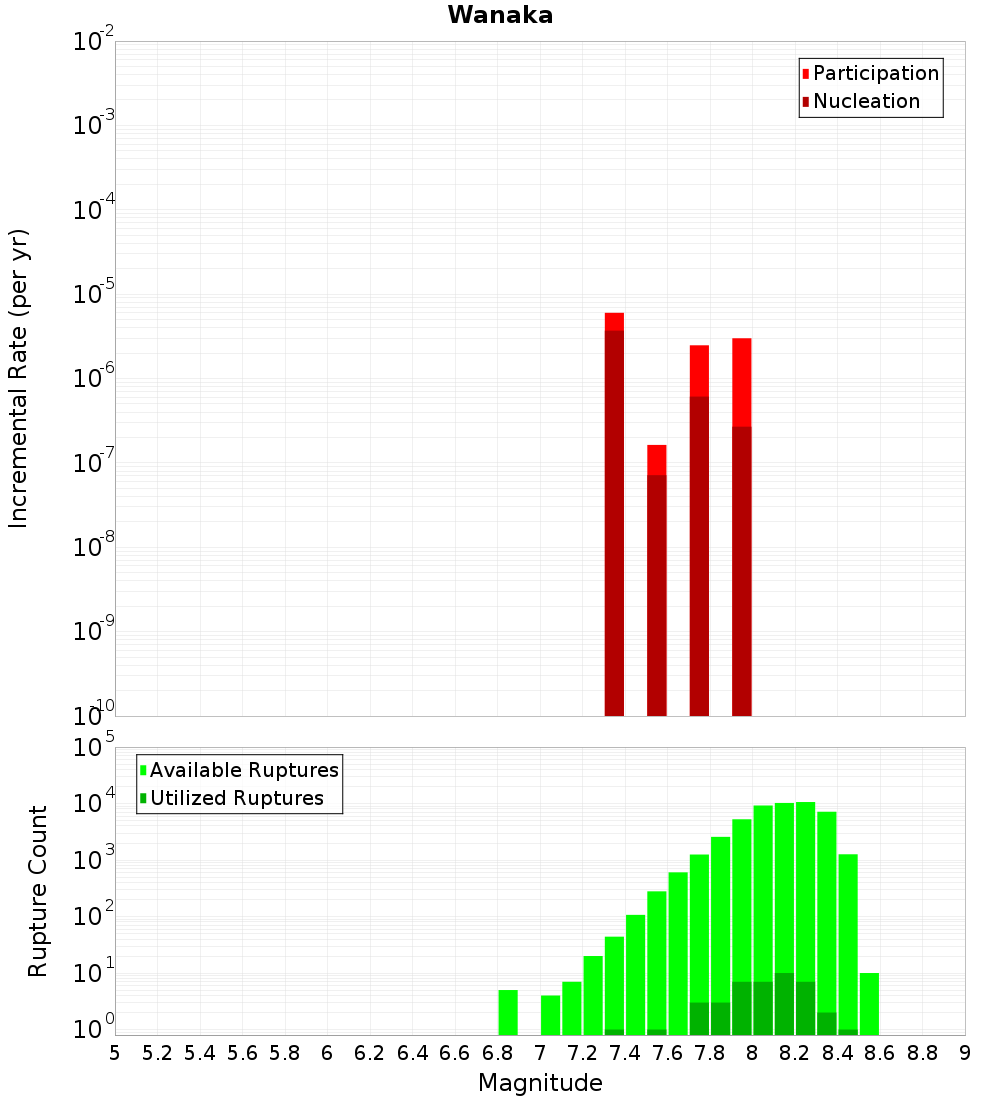 Wanaka

Participation
Nucleation

Incremental Rate (per yr)

$10^{-2}$
$10^{-3}$
$10^{-4}$
$10^{-5}$
$10^{-6}$
$10^{-7}$
$10^{-8}$
$10^{-9}$
$10^{-10}$

Available Ruptures
Utilized Ruptures

Rupture Count

$10^{5}$
$10^{4}$
$10^{3}$
$10^{2}$
$10^{1}$
$10^{0}$

5 5.2 5.4 5.6 5.8 6 6.2 6.4 6.6 6.8 7 7.2 7.4 7.6 7.8 8 8.2 8.4 8.6 8.8 9

Magnitude